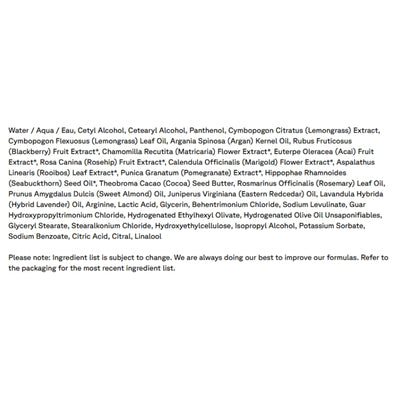 Water / Aqua / Eau, Cetyl Alcohol, Cetearyl Alcohol, Panthenol, Cymbopogon Citratus (Lemongrass) Extract, Cymbopogon Flexuosus (Lemongrass) Leaf Oil, Argania Spinosa (Argan) Kernel Oil, Rubus Fruticosus (Blackberry) Fruit Extract*, Chamomilla Recutita (Matricaria) Flower Extract*, Euterpe Oleracea (Acai) Fruit Extract*, Rosa Canina (Rosehip) Fruit Extract*, Calendula Officinalis (Marigold) Flower Extract*, Aspalathus Linearis (Rooibos) Leaf Extract*, Punica Granatum (Pomegranate) Extract*, Hippophae Rhamnoides (Seabuckthorn) Seed Oil*, Theobroma Cacao (Cocoa) Seed Butter, Rosmarinus Officinalis (Rosemary) Leaf Oil, Prunus Amygdalus Dulcis (Sweet Almond) Oil, Juniperus Virginiana (Eastern Redcedar) Oil, Lavandula Hybrida (Hybrid Lavender) Oil, Arginine, Lactic Acid, Glycerin, Behentrimonium Chloride, Sodium Levulinate, Guar Hydroxypropyltrimonium Chloride, Hydrogenated Ethylhexyl Olivate, Hydrogenated Olive Oil Unsaponifiables, Glyceryl Stearate, Stearalkonium Chloride, Hydroxyethylcellulose, Isopropyl Alcohol, Potassium Sorbate, Sodium Benzoate, Citric Acid, Citral, Linalool

Please note: Ingredient list is subject to change. We are always doing our best to improve our formulas. Refer to the packaging for the most recent ingredient list.